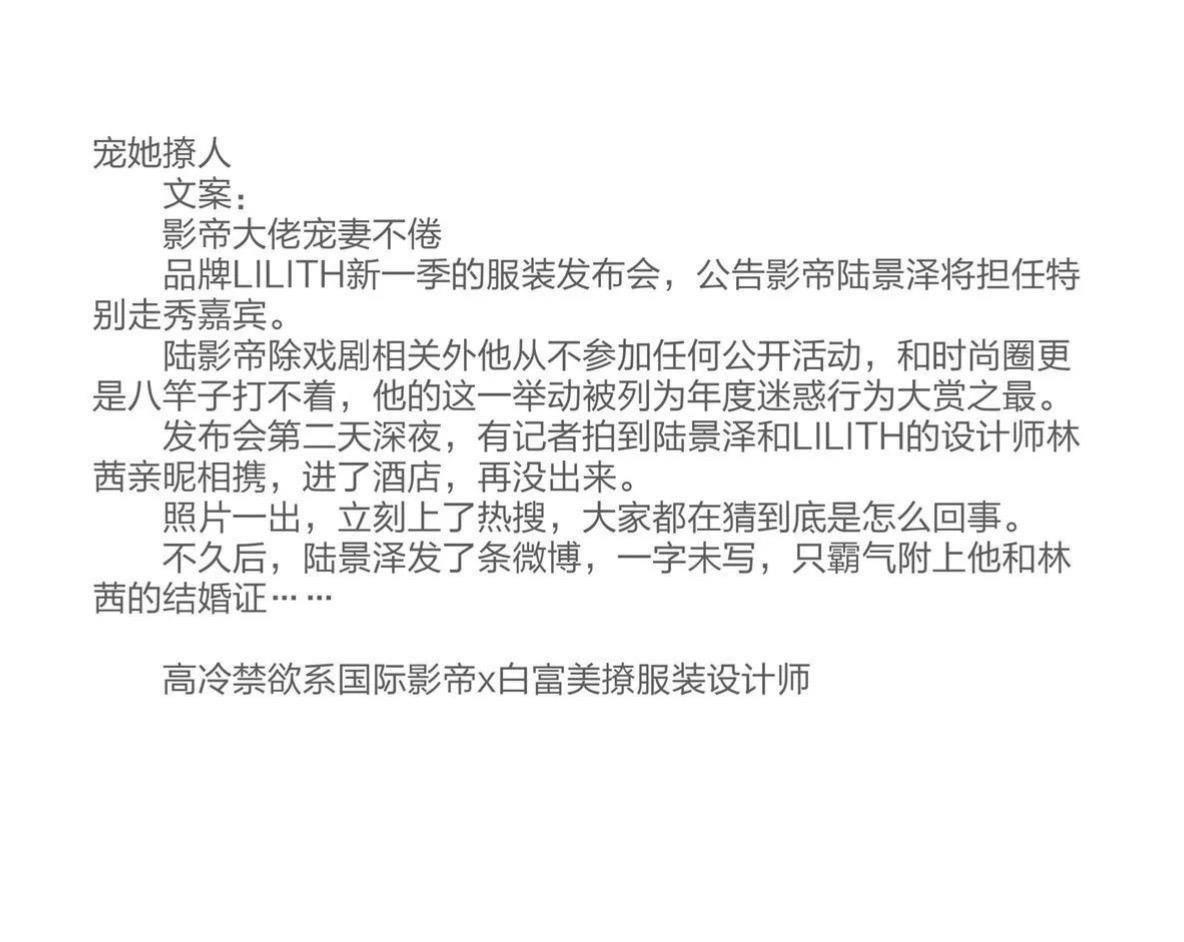 宠她撩人

文案：

影帝大佬宠妻不倦

品牌LILITH新一季的服装发布会，公告影帝陆景泽将担任特别走秀嘉宾。

陆影帝除戏剧相关外他从不参加任何公开活动，和时尚圈更是八竿子打不着，他的这一举动被列为年度迷惑行为大赏之最。

发布会第二天深夜，有记者拍到陆景泽和LILITH的设计师林茜亲昵相携，进了酒店，再没出来。

照片一出，立刻上了热搜，大家都在猜到底是怎么回事。

不久后，陆景泽发了条微博，一字未写，只霸气附上他和林茜的结婚证……

高冷禁欲系国际影帝x白富美撩服装设计师